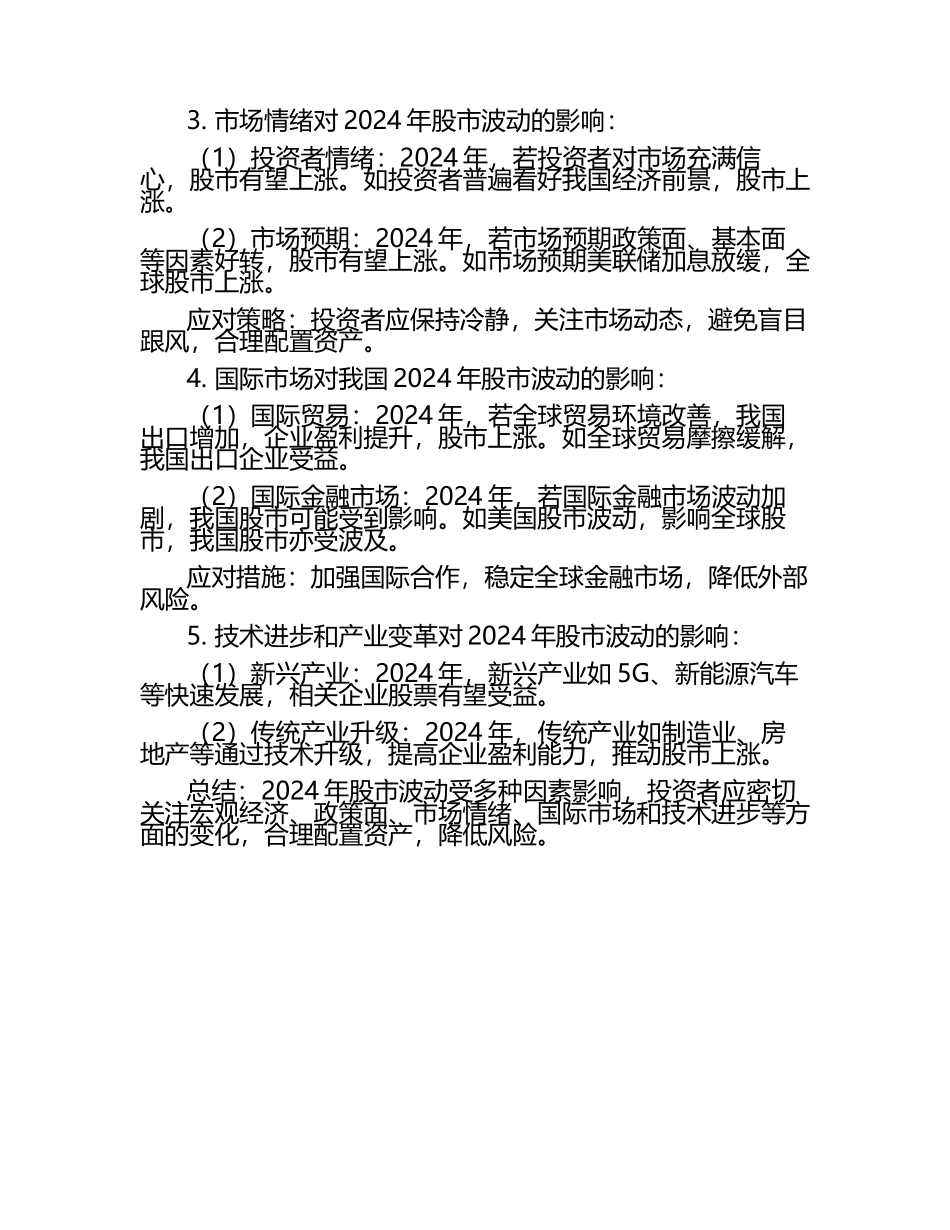 3. 市场情绪对 2024 年股市波动的影响：

（1）投资者情绪：2024 年，若投资者对市场充满信心，股市有望上涨。如投资者普遍看好我国经济前景，股市上涨。

（2）市场预期：2024 年，若市场预期政策面、基本面等因素好转，股市有望上涨。如市场预期美联储加息放缓，全球股市上涨。

应对策略：投资者应保持冷静，关注市场动态，避免盲目跟风，合理配置资产。

4. 国际市场对我国 2024 年股市波动的影响：

（1）国际贸易：2024 年，若全球贸易环境改善，我国出口增加，企业盈利提升，股市上涨。如全球贸易摩擦缓解，我国出口企业受益。

（2）国际金融市场：2024 年，若国际金融市场波动加剧，我国股市可能受到影响。如美国股市波动，影响全球股市，我国股市亦受波及。

应对措施：加强国际合作，稳定全球金融市场，降低外部风险。

5. 技术进步和产业变革对 2024 年股市波动的影响：

（1）新兴产业：2024 年，新兴产业如 5G、新能源汽车等快速发展，相关企业股票有望受益。

（2）传统产业升级：2024 年，传统产业如制造业、房地产等通过技术升级，提高企业盈利能力，推动股市上涨。

总结：2024 年股市波动受多种因素影响，投资者应密切关注宏观经济、政策面、市场情绪、国际市场和技术进步等方面的变化，合理配置资产，降低风险。